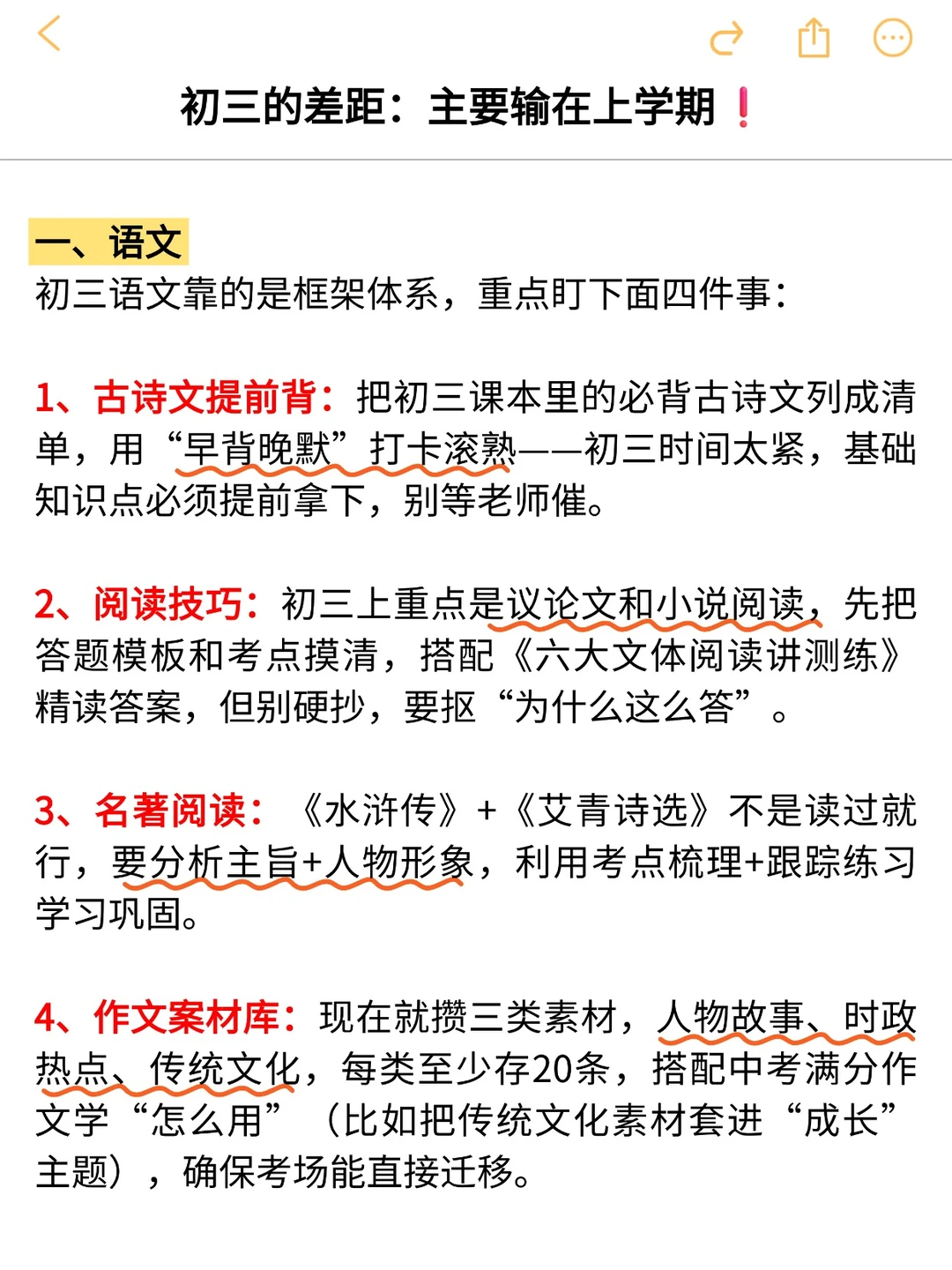 初三的差距：主要输在上学期❗

一、语文
初三语文靠的是框架体系，重点盯下面四件事：

1、古诗文提前背：把初三课本里的必背古诗文列成清单，用“早背晚默”打卡滚熟——初三时间太紧，基础知识点必须提前拿下，别等老师催。

2、阅读技巧：初三上重点是议论文和小说阅读，先把答题模板和考点摸清，搭配《六大文体阅读讲测练》精读答案，但别硬抄，要抠“为什么这么答”。

3、名著阅读：《水浒传》+《艾青诗选》不是读过就行，要分析主旨+人物形象，利用考点梳理+跟踪练习学习巩固。

4、作文案材库：现在就攒三类素材，人物故事、时政热点、传统文化，每类至少存20条，搭配中考满分作文学“怎么用”（比如把传统文化素材套进“成长”主题），确保考场能直接迁移。